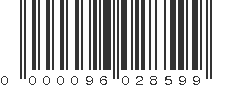 0 000096 028599